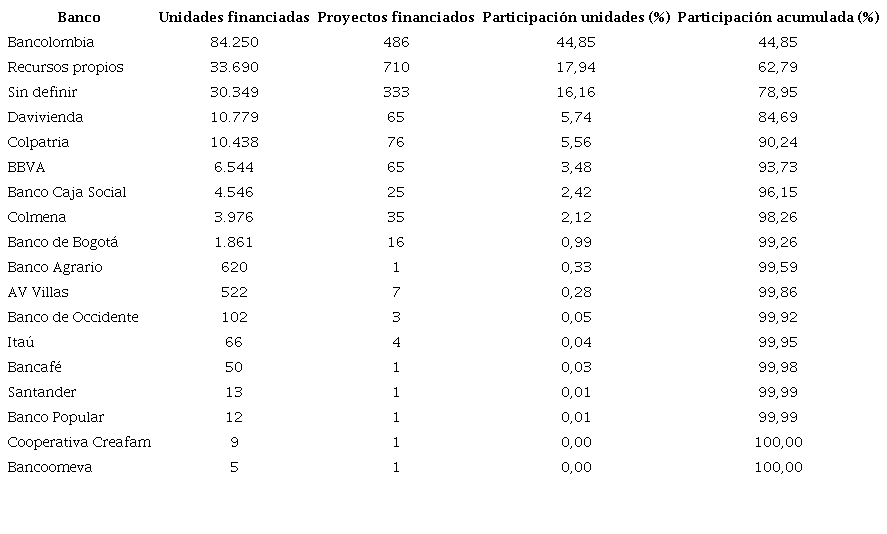 | Banco | Unidades financiadas | Proyectos financiados | Participación unidades (%) | Participación acumulada (%) |
|---|---|---|---|---|
| Bancolombia | 84.250 | 486 | 44,85 | 44,85 |
| Recursos propios | 33.690 | 710 | 17,94 | 62,79 |
| Sin definir | 30.349 | 333 | 16,16 | 78,95 |
| Davivienda | 10.779 | 65 | 5,74 | 84,69 |
| Colpatria | 10.438 | 76 | 5,56 | 90,24 |
| BBVA | 6.544 | 65 | 3,48 | 93,73 |
| Banco Caja Social | 4.546 | 25 | 2,42 | 96,15 |
| Colmena | 3.976 | 35 | 2,12 | 98,26 |
| Banco de Bogotá | 1.861 | 16 | 0,99 | 99,26 |
| Banco Agrario | 620 | 1 | 0,33 | 99,59 |
| AV Villas | 522 | 7 | 0,28 | 99,86 |
| Banco de Occidente | 102 | 3 | 0,05 | 99,92 |
| Itaú | 66 | 4 | 0,04 | 99,95 |
| Bancafé | 50 | 1 | 0,03 | 99,98 |
| Santander | 13 | 1 | 0,01 | 99,99 |
| Banco Popular | 12 | 1 | 0,01 | 99,99 |
| Cooperativa Creafam | 9 | 1 | 0,00 | 100,00 |
| Bancoomeva | 5 | 1 | 0,00 | 100,00 |